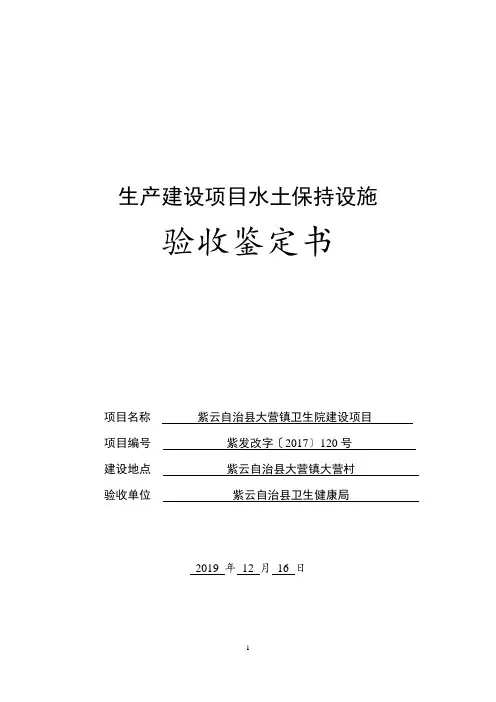 生产建设项目水土保持设施

验收鉴定书

项目名称 紫云自治县大营镇卫生院建设项目

项目编号 紫发改字〔2017〕120 号

建设地点 紫云自治县大营镇大营村

验收单位 紫云自治县卫生健康局

2019 年 12 月 16 日

1